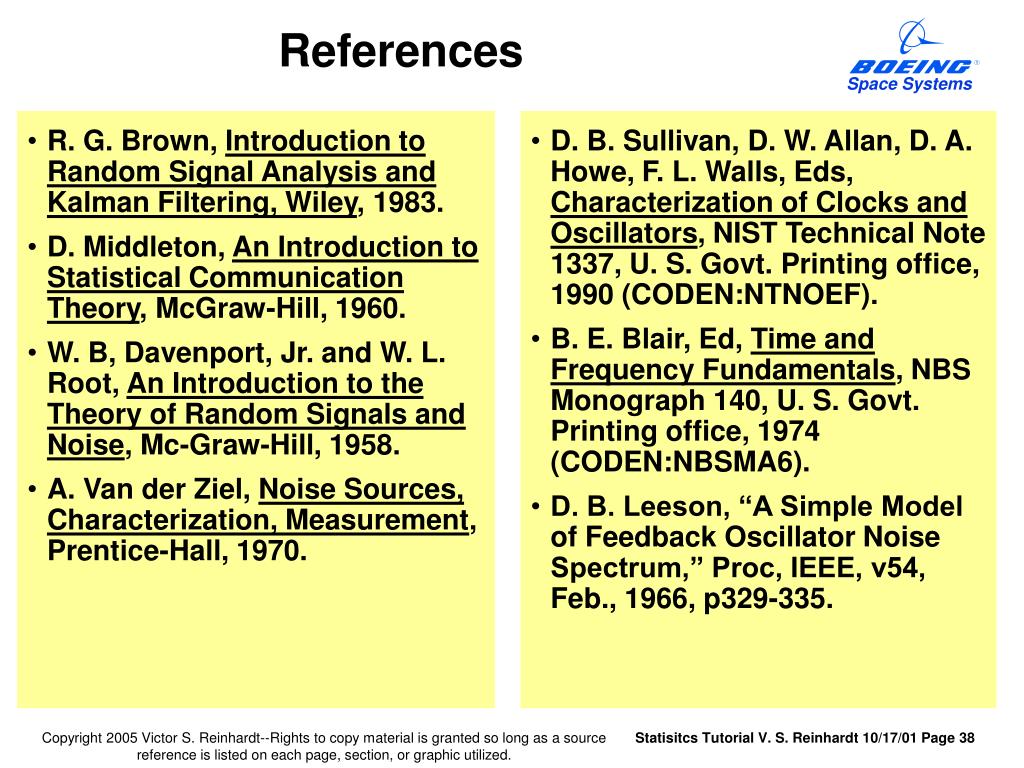 References

BOEING
Space Systems

• R. G. Brown, Introduction to Random Signal Analysis and Kalman Filtering, Wiley, 1983.

• D. Middleton, An Introduction to Statistical Communication Theory, McGraw-Hill, 1960.

• W. B, Davenport, Jr. and W. L. Root, An Introduction to the Theory of Random Signals and Noise, Mc-Graw-Hill, 1958.

• A. Van der Ziel, Noise Sources, Characterization, Measurement, Prentice-Hall, 1970.

• D. B. Sullivan, D. W. Allan, D. A. Howe, F. L. Walls, Eds, Characterization of Clocks and Oscillators, NIST Technical Note 1337, U. S. Govt. Printing office, 1990 (CODEN:NTNOEF).

• B. E. Blair, Ed, Time and Frequency Fundamentals, NBS Monograph 140, U. S. Govt. Printing office, 1974 (CODEN:NBSMA6).

• D. B. Leeson, “A Simple Model of Feedback Oscillator Noise Spectrum,” Proc, IEEE, v54, Feb., 1966, p329-335.

Copyright 2005 Victor S. Reinhardt--Rights to copy material is granted so long as a source reference is listed on each page, section, or graphic utilized.

Statisitcs Tutorial V. S. Reinhardt 10/17/01 Page 38